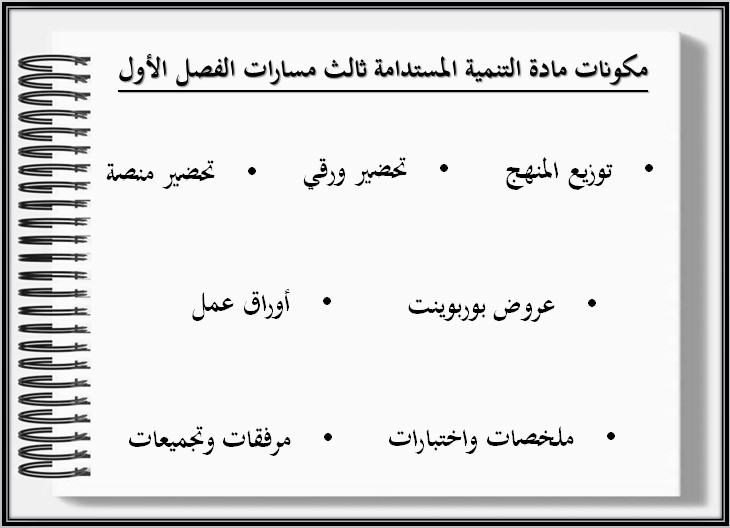 مكونات مادة التنمية المستدامة ثالث مسارات الفصل الأول

• توزيع المنهج • تحضير ورقي • تحضير منصة

• عروض بوربوينت • أوراق عمل

• ملخصات واختبارات • مرفقات وتجميعات